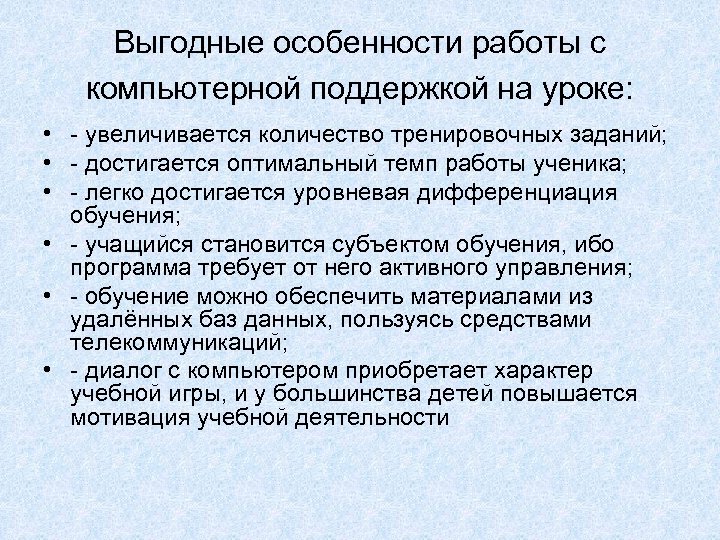 Выгодные особенности работы с компьютерной поддержкой на уроке:

• - увеличивается количество тренировочных заданий;
• - достигается оптимальный темп работы ученика;
• - легко достигается уровневая дифференциация обучения;
• - учащийся становится субъектом обучения, ибо программа требует от него активного управления;
• - обучение можно обеспечить материалами из удалённых баз данных, пользуясь средствами телекоммуникаций;
• - диалог с компьютером приобретает характер учебной игры, и у большинства детей повышается мотивация учебной деятельности